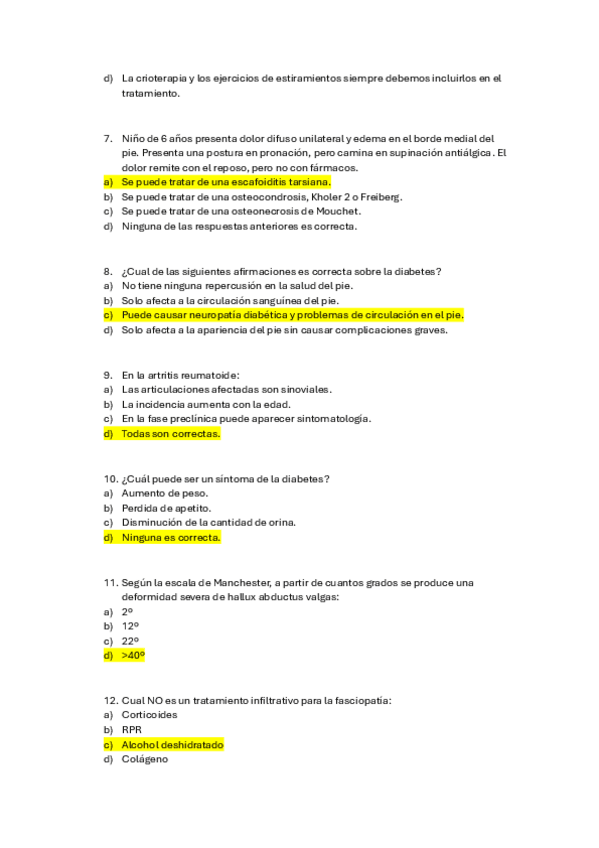 d) La crioterapia y los ejercicios de estiramientos siempre debemos incluirlos en el tratamiento.

7. Niño de 6 años presenta dolor difuso unilateral y edema en el borde medial del pie. Presenta una postura en pronación, pero camina en supinación antiálgica. El dolor remite con el reposo, pero no con fármacos.
a) Se puede tratar de una escafoiditis tarsiana.
b) Se puede tratar de una osteocondrosis, Kholer 2 o Freiberg.
c) Se puede tratar de una osteonecrosis de Mouchet.
d) Ninguna de las respuestas anteriores es correcta.

8. ¿Cual de las siguientes afirmaciones es correcta sobre la diabetes?
a) No tiene ninguna repercusión en la salud del pie.
b) Solo afecta a la circulación sanguínea del pie.
c) Puede causar neuropatía diabética y problemas de circulación en el pie.
d) Solo afecta a la apariencia del pie sin causar complicaciones graves.

9. En la artritis reumatoide:
a) Las articulaciones afectadas son sinoviales.
b) La incidencia aumenta con la edad.
c) En la fase preclínica puede aparecer sintomatología.
d) Todas son correctas.

10. ¿Cuál puede ser un síntoma de la diabetes?
a) Aumento de peso.
b) Perdida de apetito.
c) Disminución de la cantidad de orina.
d) Ninguna es correcta.

11. Según la escala de Manchester, a partir de cuantos grados se produce una deformidad severa de hallux abductus valgas:
a) 2º
b) 12º
c) 22º
d) >40º

12. Cual NO es un tratamiento infiltrativo para la fasciopatía:
a) Corticoides
b) RPR
c) Alcohol deshidratado
d) Colágeno